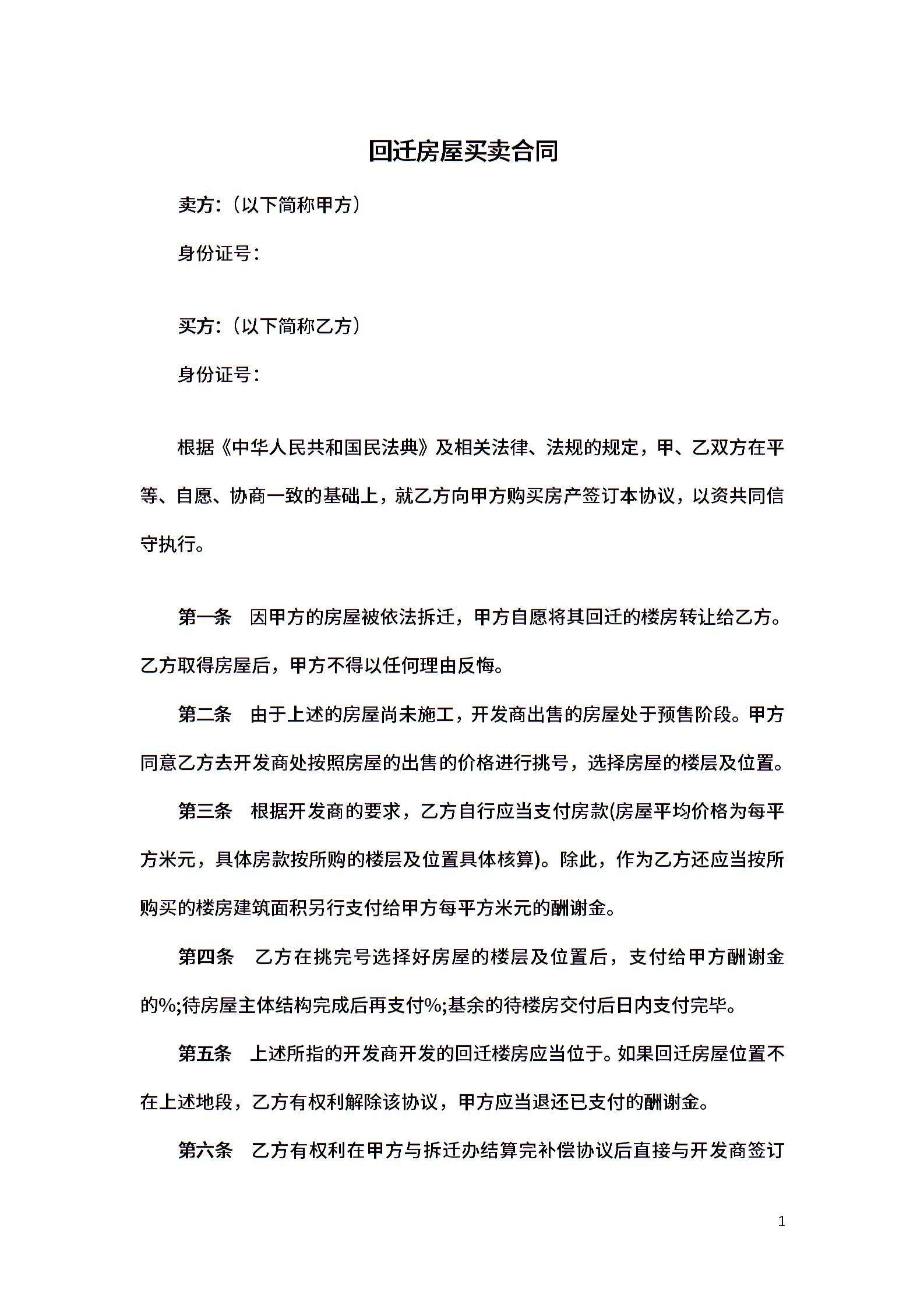 回迁房屋买卖合同

卖方：（以下简称甲方）

身份证号：

买方：（以下简称乙方）

身份证号：

根据《中华人民共和国民法典》及相关法律、法规的规定，甲、乙双方在平等、自愿、协商一致的基础上，就乙方向甲方购买房产签订本协议，以资共同信守执行。

第一条　因甲方的房屋被依法拆迁，甲方自愿将其回迁的楼房转让给乙方。乙方取得房屋后，甲方不得以任何理由反悔。

第二条　由于上述的房屋尚未施工，开发商出售的房屋处于预售阶段。甲方同意乙方去开发商处按照房屋的出售的价格进行挑号，选择房屋的楼层及位置。

第三条　根据开发商的要求，乙方自行应当支付房款(房屋平均价格为每平方米元，具体房款按所购的楼层及位置具体核算)。除此，作为乙方还应当按所购买的楼房建筑面积另行支付给甲方每平方米元的酬谢金。

第四条　乙方在挑完号选择好房屋的楼层及位置后，支付给甲方酬谢金的%;待房屋主体结构完成后再支付%;基余的待楼房交付后日内支付完毕。

第五条　上述所指的开发商开发的回迁楼房应当位于。如果回迁房屋位置不在上述地段，乙方有权利解除该协议，甲方应当退还已支付的酬谢金。

第六条　乙方有权利在甲方与拆迁办结算完补偿协议后直接与开发商签订

1